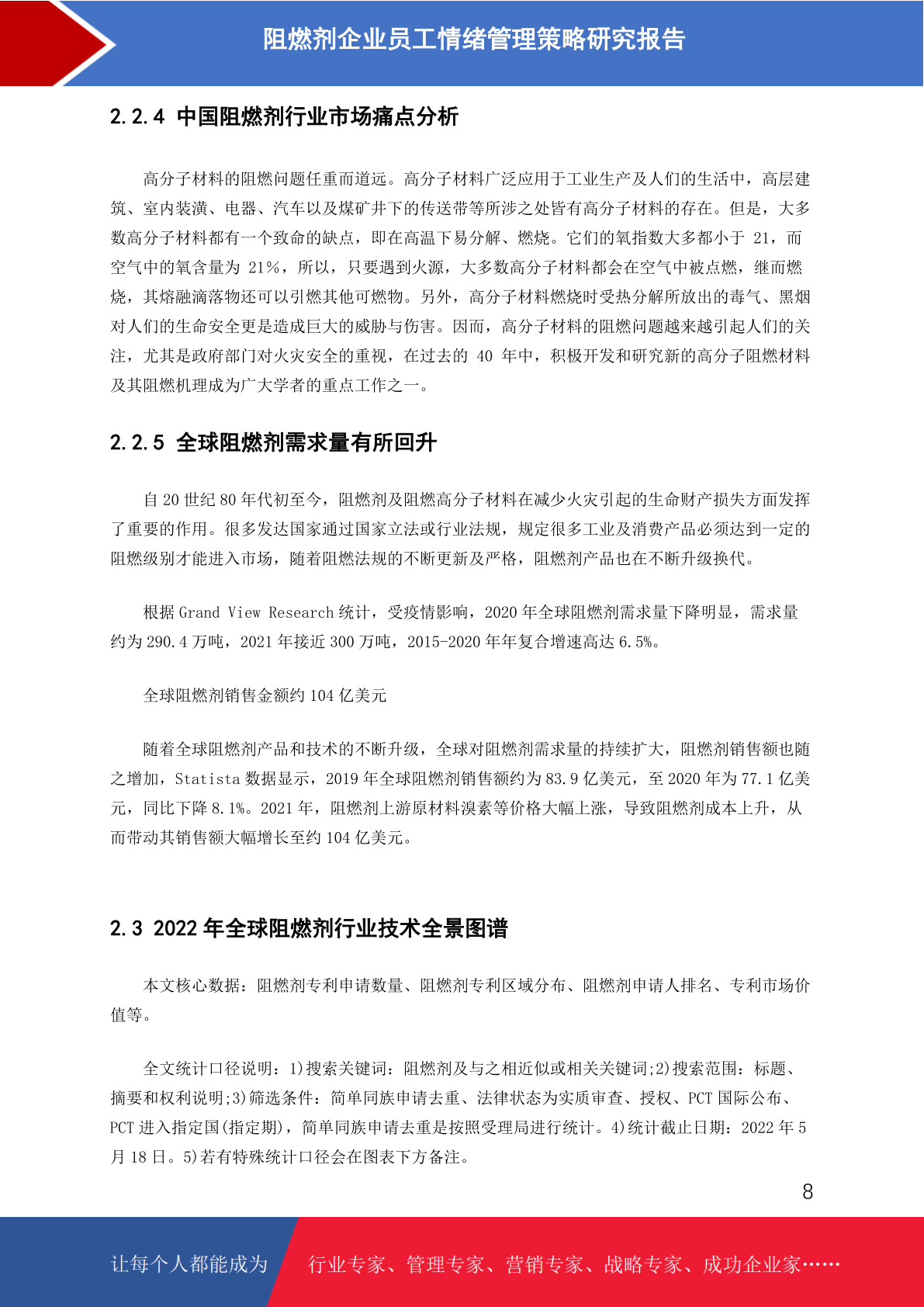 阻燃剂企业员工情绪管理策略研究报告

2.2.4 中国阻燃剂行业市场痛点分析

高分子材料的阻燃问题任重而道远。高分子材料广泛应用于工业生产及人们的生活中，高层建筑、室内装潢、电器、汽车以及煤矿井下的传送带等所涉之处皆有高分子材料的存在。但是，大多数高分子材料都有一个致命的缺点，即在高温下易分解、燃烧。它们的氧指数大多都小于 21，而空气中的氧含量为 21%，所以，只要遇到火源，大多数高分子材料都会在空气中被点燃，继而燃烧，其熔融滴落物还可以引燃其他可燃物。另外，高分子材料燃烧时受热分解所放出的毒气、黑烟对人们的生命安全更是造成巨大的威胁与伤害。因而，高分子材料的阻燃问题越来越引起人们的关注，尤其是政府部门对火灾安全的重视，在过去的 40 年中，积极开发和研究新的高分子阻燃材料及其阻燃机理成为广大学者的重点工作之一。

2.2.5 全球阻燃剂需求量有所回升

自 20 世纪 80 年代初至今，阻燃剂及阻燃高分子材料在减少火灾引起的生命财产损失方面发挥了重要的作用。很多发达国家通过国家立法或行业法规，规定很多工业及消费产品必须达到一定的阻燃级别才能进入市场，随着阻燃法规的不断更新及严格，阻燃剂产品也在不断升级换代。

根据 Grand View Research 统计，受疫情影响，2020 年全球阻燃剂需求量下降明显，需求量约为 290.4 万吨，2021 年接近 300 万吨，2015-2020 年年复合增速高达 6.5%。

全球阻燃剂销售金额约 104 亿美元

随着全球阻燃剂产品和技术的不断升级，全球对阻燃剂需求量的持续扩大，阻燃剂销售额也随之增加，Statista 数据显示，2019 年全球阻燃剂销售额约为 83.9 亿美元，至 2020 年为 77.1 亿美元，同比下降 8.1%。2021 年，阻燃剂上游原材料溴素等价格大幅上涨，导致阻燃剂成本上升，从而带动其销售额大幅增长至约 104 亿美元。

2.3 2022 年全球阻燃剂行业技术全景图谱

本文核心数据：阻燃剂专利申请数量、阻燃剂专利区域分布、阻燃剂申请人排名、专利市场价值等。

全文统计口径说明：1)搜索关键词：阻燃剂及与之相近似或相关关键词;2)搜索范围：标题、摘要和权利说明;3)筛选条件：简单同族申请去重、法律状态为实质审查、授权、PCT 国际公布、PCT 进入指定国(指定期)，简单同族申请去重是按照受理局进行统计。4)统计截止日期：2022 年 5 月 18 日。5)若有特殊统计口径会在图表下方备注。

8

让每个人都能成为 行业专家、管理专家、营销专家、战略专家、成功企业家……